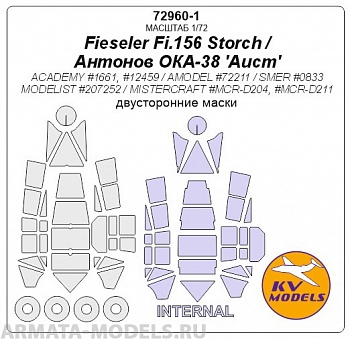 72960-1
МАСШТАБ 1/72
Fieseler Fi.156 Storch / Антонов ОКА-38 'Аист'
ACADEMY #1661, #12459 / AMODEL #72211 / SMER #0833
MODELIST #207252 / MISTERCRAFT #MCR-D204, #MCR-D211
двусторонние маски

INTERNAL

KV MODELS

ARMATA-MODELS.RU